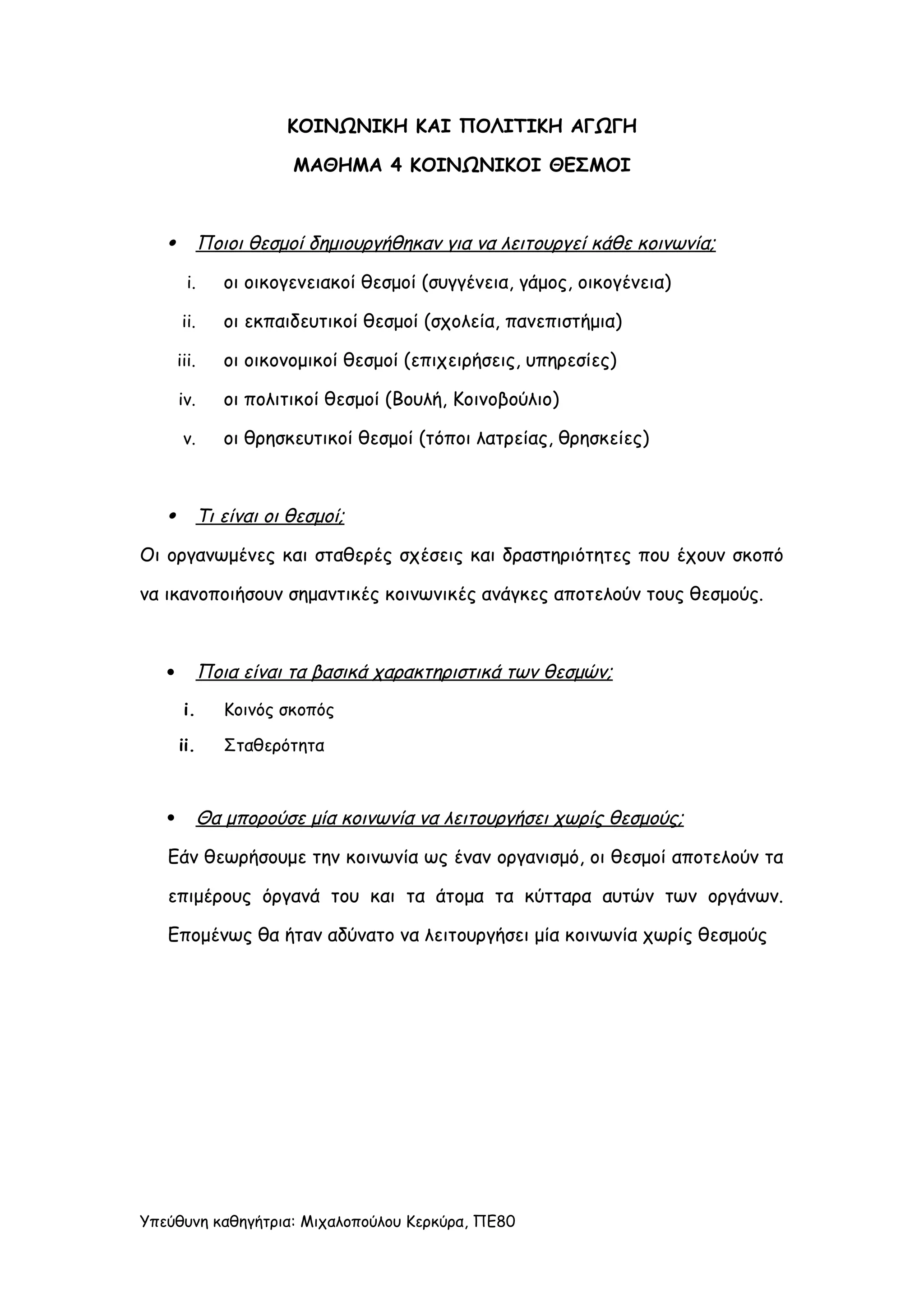 ΚΟΙΝΩΝΙΚΗ ΚΑΙ ΠΟΛΙΤΙΚΗ ΑΓΩΓΗ

ΜΑΘΗΜΑ 4 ΚΟΙΝΩΝΙΚΟΙ ΘΕΣΜΟΙ

• Ποιοι θεσμοί δημιουργήθηκαν για να λειτουργεί κάθε κοινωνία;

i. οι οικογενειακοί θεσμοί (συγγένεια, γάμος, οικογένεια)

ii. οι εκπαιδευτικοί θεσμοί (σχολεία, πανεπιστήμια)

iii. οι οικονομικοί θεσμοί (επιχειρήσεις, υπηρεσίες)

iv. οι πολιτικοί θεσμοί (Βουλή, Κοινοβούλιο)

v. οι θρησκευτικοί θεσμοί (τόποι λατρείας, θρησκείες)

• Τι είναι οι θεσμοί;

Οι οργανωμένες και σταθερές σχέσεις και δραστηριότητες που έχουν σκοπό να ικανοποιήσουν σημαντικές κοινωνικές ανάγκες αποτελούν τους θεσμούς.

• Ποια είναι τα βασικά χαρακτηριστικά των θεσμών;

i. Κοινός σκοπός

ii. Σταθερότητα

• Θα μπορούσε μία κοινωνία να λειτουργήσει χωρίς θεσμούς;

Εάν θεωρήσουμε την κοινωνία ως έναν οργανισμό, οι θεσμοί αποτελούν τα επιμέρους όργανά του και τα άτομα τα κύτταρα αυτών των οργάνων. Επομένως θα ήταν αδύνατο να λειτουργήσει μία κοινωνία χωρίς θεσμούς

Υπεύθυνη καθηγήτρια: Μιχαλοπούλου Κερκύρα, ΠΕ80